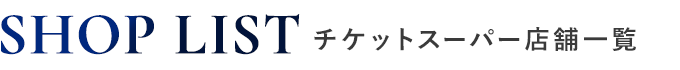 SHOP LIST チケットスーパー店舗一覧